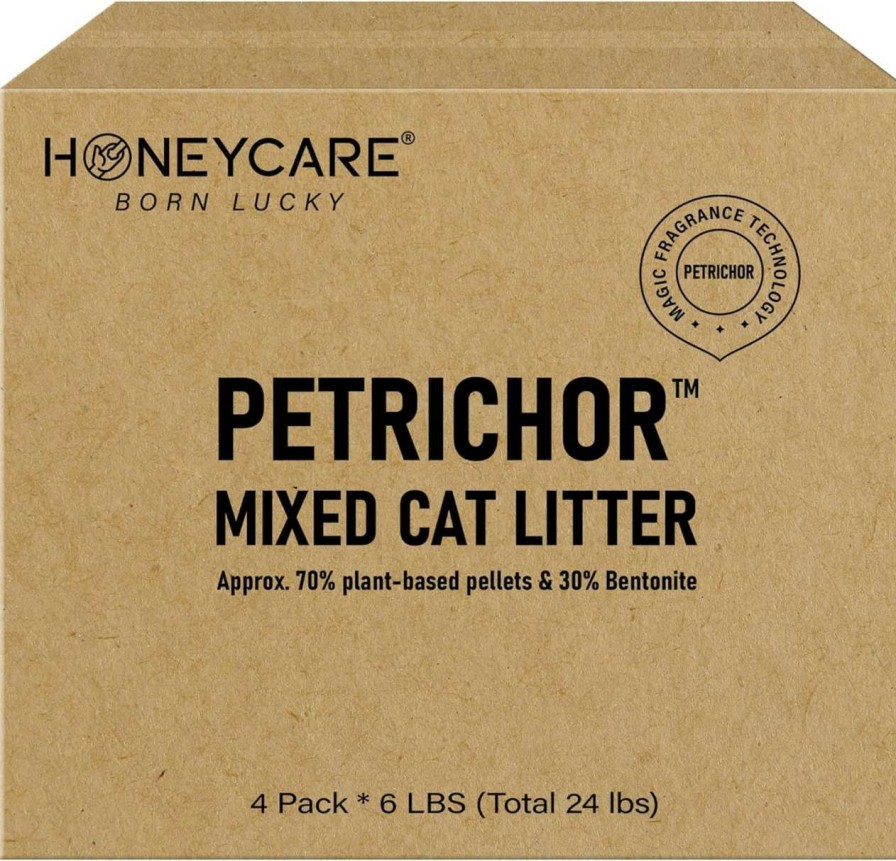 HONEYCARE®
BORN LUCKY

MAGIC FRAGRANCE TECHNOLOGY
PETRICHOR

PETRICHOR™
MIXED CAT LITTER
Approx. 70% plant-based pellets & 30% Bentonite

4 Pack * 6 LBS (Total 24 lbs)